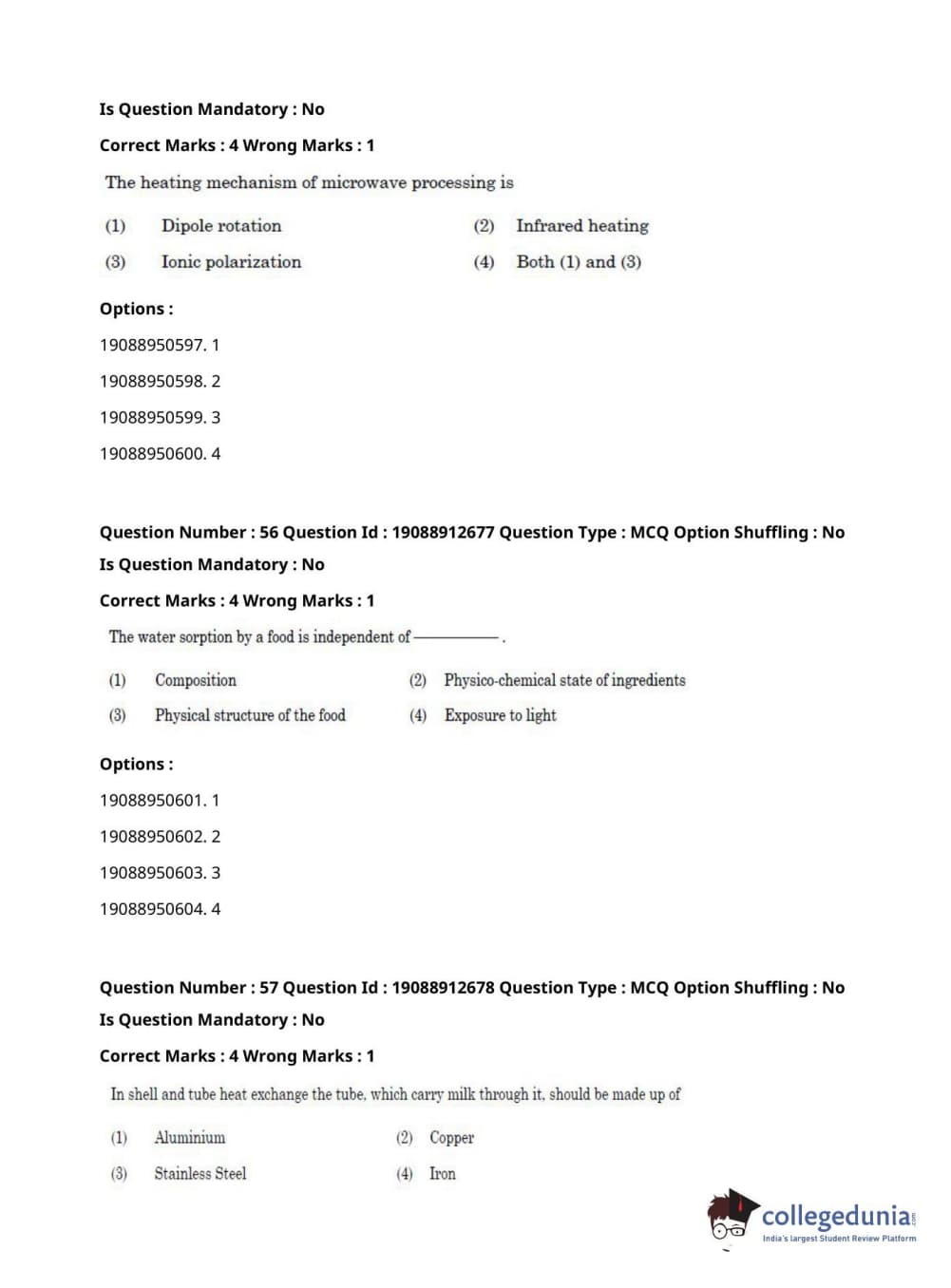 Is Question Mandatory : No

Correct Marks : 4 Wrong Marks : 1

The heating mechanism of microwave processing is

(1) Dipole rotation
(2) Infrared heating
(3) Ionic polarization
(4) Both (1) and (3)

Options :

19088950597. 1

19088950598. 2

19088950599. 3

19088950600. 4

Question Number : 56 Question Id : 19088912677 Question Type : MCQ Option Shuffling : No

Is Question Mandatory : No

Correct Marks : 4 Wrong Marks : 1

The water sorption by a food is independent of ————.

(1) Composition
(2) Physico-chemical state of ingredients
(3) Physical structure of the food
(4) Exposure to light

Options :

19088950601. 1

19088950602. 2

19088950603. 3

19088950604. 4

Question Number : 57 Question Id : 19088912678 Question Type : MCQ Option Shuffling : No

Is Question Mandatory : No

Correct Marks : 4 Wrong Marks : 1

In shell and tube heat exchange the tube, which carry milk through it, should be made up of

(1) Aluminium
(2) Copper
(3) Stainless Steel
(4) Iron

collegedunia.com
India's largest Student Review Platform